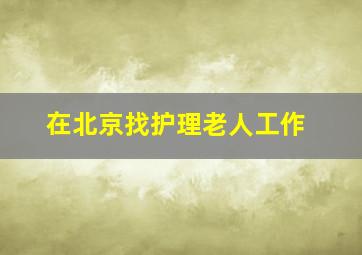 在北京找护理老人工作